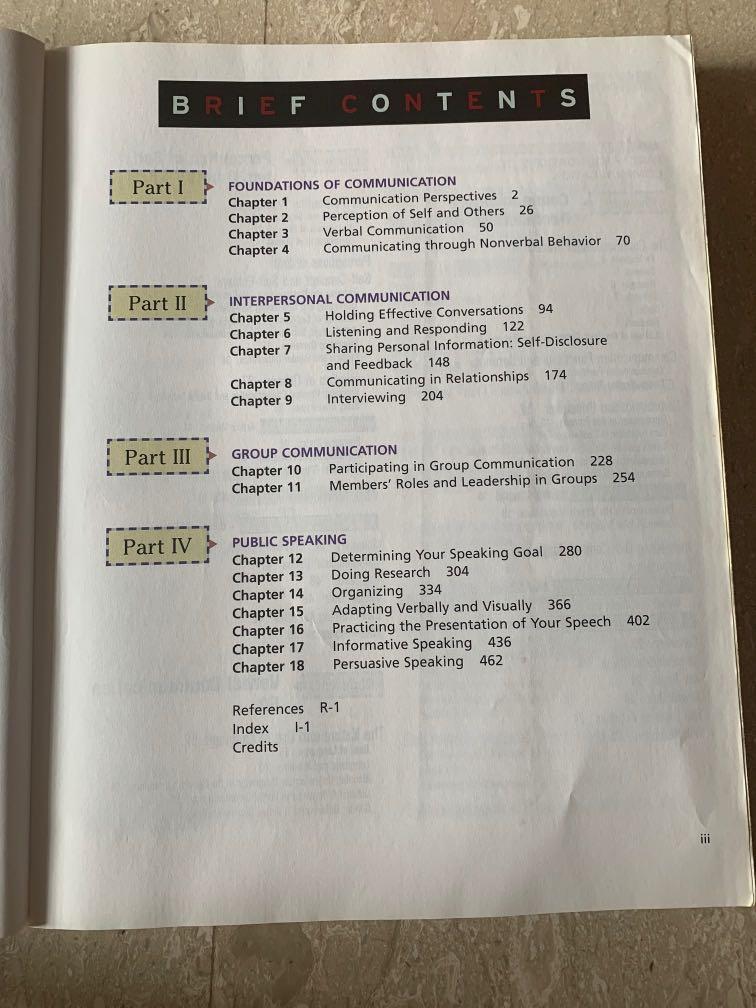 BRIEF CONTENTS

Part I

FOUNDATIONS OF COMMUNICATION
Chapter 1 Communication Perspectives 2
Chapter 2 Perception of Self and Others 26
Chapter 3 Verbal Communication 50
Chapter 4 Communicating through Nonverbal Behavior 70

Part II

INTERPERSONAL COMMUNICATION
Chapter 5 Holding Effective Conversations 94
Chapter 6 Listening and Responding 122
Chapter 7 Sharing Personal Information: Self-Disclosure and Feedback 148
Chapter 8 Communicating in Relationships 174
Chapter 9 Interviewing 204

Part III

GROUP COMMUNICATION
Chapter 10 Participating in Group Communication 228
Chapter 11 Members' Roles and Leadership in Groups 254

Part IV

PUBLIC SPEAKING
Chapter 12 Determining Your Speaking Goal 280
Chapter 13 Doing Research 304
Chapter 14 Organizing 334
Chapter 15 Adapting Verbally and Visually 366
Chapter 16 Practicing the Presentation of Your Speech 402
Chapter 17 Informative Speaking 436
Chapter 18 Persuasive Speaking 462

References R-1
Index I-1
Credits

iii